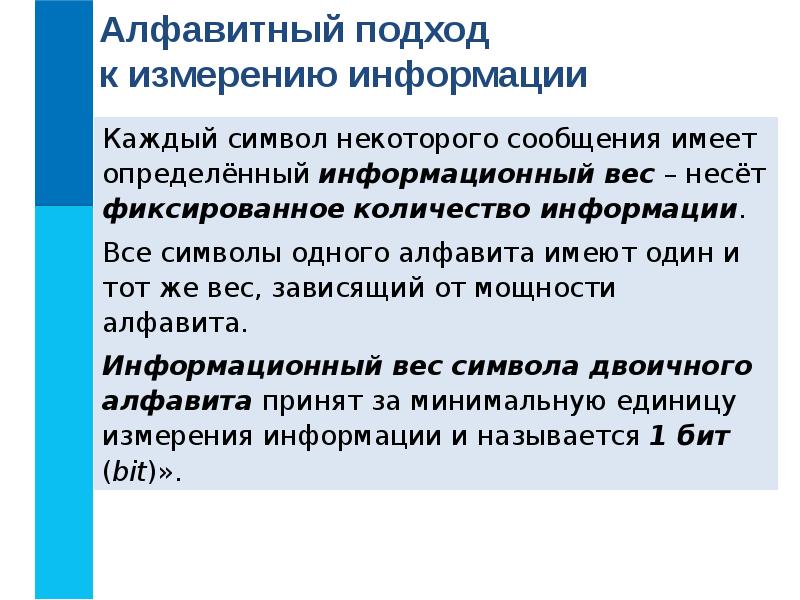 Алфавитный подход
к измерению информации

Каждый символ некоторого сообщения имеет определённый информационный вес – несёт фиксированное количество информации.

Все символы одного алфавита имеют один и тот же вес, зависящий от мощности алфавита.

Информационный вес символа двоичного алфавита принят за минимальную единицу измерения информации и называется 1 бит (bit)».